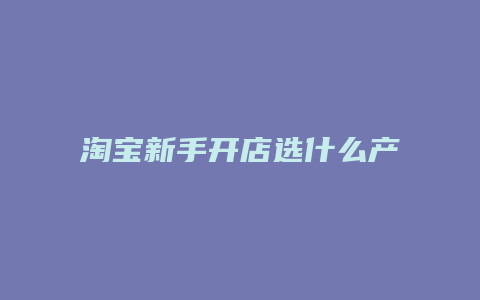 淘宝新手开店选什么产